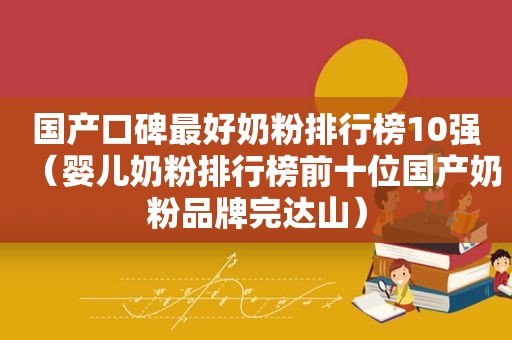 国产口碑最好奶粉排行榜10强（婴儿奶粉排行榜前十位国产奶粉品牌完达山）